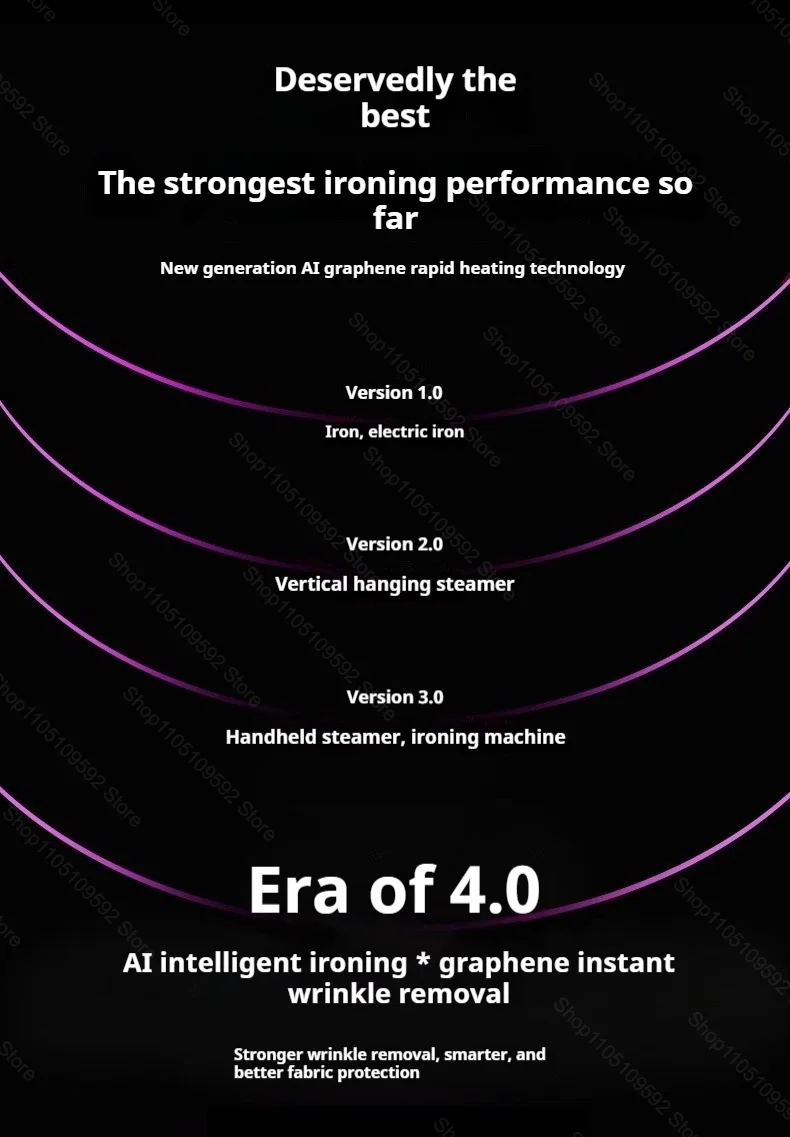 Deservedly the best

The strongest ironing performance so far

New generation AI graphene rapid heating technology

Version 1.0

Iron, electric iron

Version 2.0

Vertical hanging steamer

Version 3.0

Handheld steamer, ironing machine

Era of 4.0

AI intelligent ironing * graphene instant wrinkle removal

Stronger wrinkle removal, smarter, and better fabric protection

Shop1105109592 Store